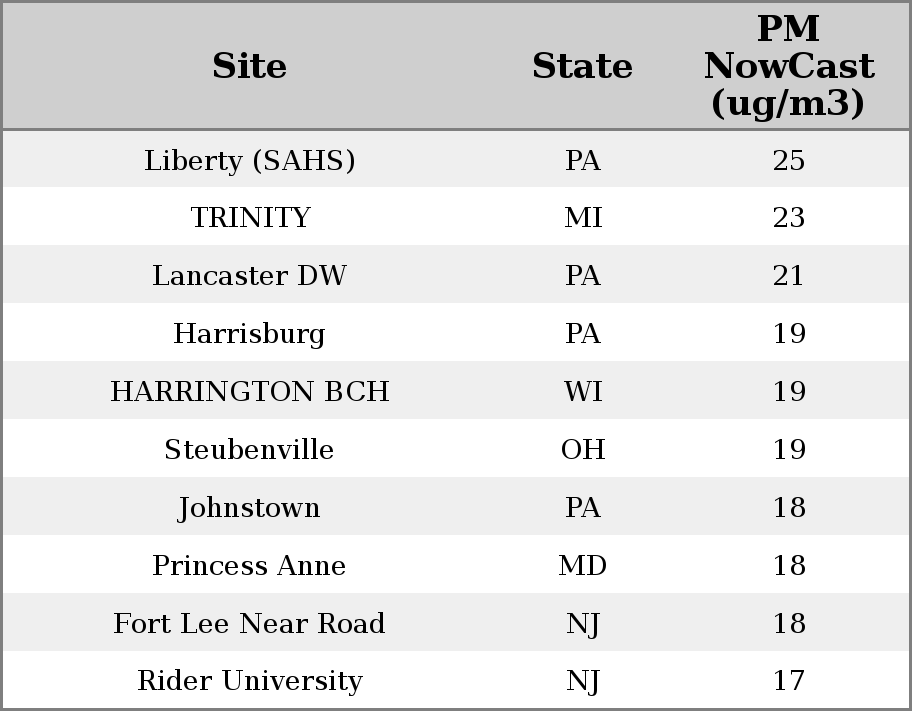 | Site | State | PM NowCast (ug/m3) |
|---|---|---|
| Liberty (SAHS) | PA | 25 |
| TRINITY | MI | 23 |
| Lancaster DW | PA | 21 |
| Harrisburg | PA | 19 |
| HARRINGTON BCH | WI | 19 |
| Steubenville | OH | 19 |
| Johnstown | PA | 18 |
| Princess Anne | MD | 18 |
| Fort Lee Near Road | NJ | 18 |
| Rider University | NJ | 17 |